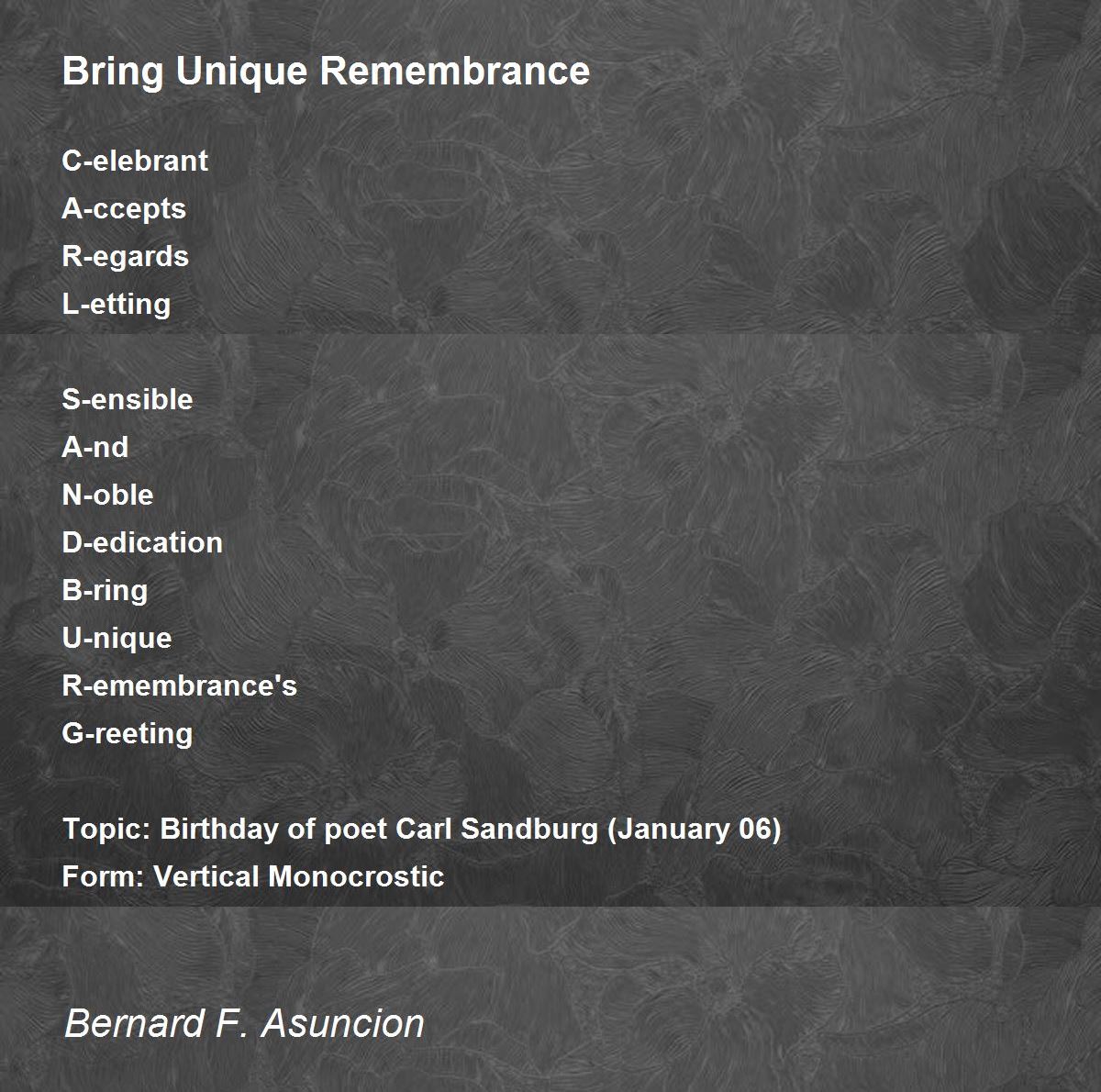 Bring Unique Remembrance

C-elebrant
A-ccepts
R-egards
L-etting

S-ensible
A-nd
N-oble
D-edication
B-ring
U-nique
R-emembrance's
G-reeting

Topic: Birthday of poet Carl Sandburg (January 06)
Form: Vertical Monocrostic

Bernard F. Asuncion